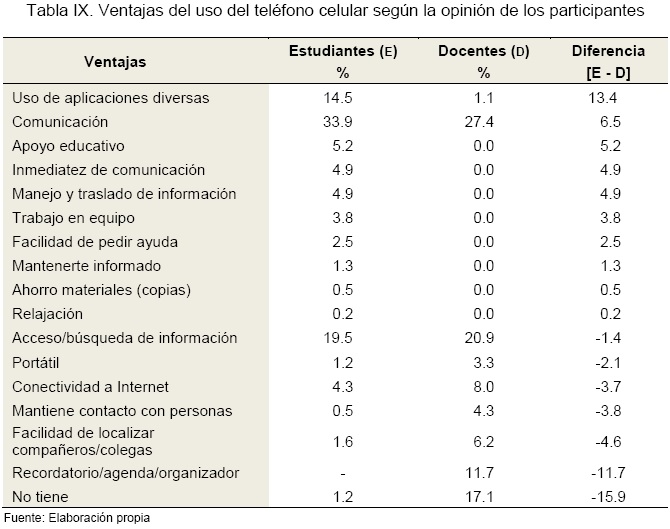 Tabla IX. Ventajas del uso del teléfono celular según la opinión de los participantes

| Ventajas | Estudiantes (E) % | Docentes (D) % | Diferencia [E - D] |
|---|---|---|---|
| Uso de aplicaciones diversas | 14.5 | 1.1 | 13.4 |
| Comunicación | 33.9 | 27.4 | 6.5 |
| Apoyo educativo | 5.2 | 0.0 | 5.2 |
| Inmediatez de comunicación | 4.9 | 0.0 | 4.9 |
| Manejo y traslado de información | 4.9 | 0.0 | 4.9 |
| Trabajo en equipo | 3.8 | 0.0 | 3.8 |
| Facilidad de pedir ayuda | 2.5 | 0.0 | 2.5 |
| Mantenerte informado | 1.3 | 0.0 | 1.3 |
| Ahorro materiales (copias) | 0.5 | 0.0 | 0.5 |
| Relajación | 0.2 | 0.0 | 0.2 |
| Acceso/búsqueda de información | 19.5 | 20.9 | -1.4 |
| Portátil | 1.2 | 3.3 | -2.1 |
| Conectividad a Internet | 4.3 | 8.0 | -3.7 |
| Mantiene contacto con personas | 0.5 | 4.3 | -3.8 |
| Facilidad de localizar compañeros/colegas | 1.6 | 6.2 | -4.6 |
| Recordatorio/agenda/organizador | - | 11.7 | -11.7 |
| No tiene | 1.2 | 17.1 | -15.9 |

Fuente: Elaboración propia